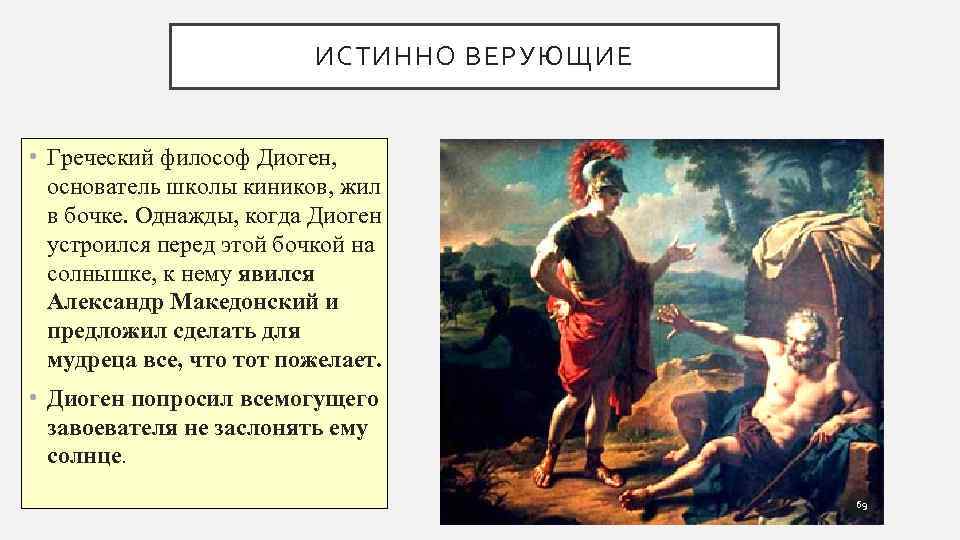 ИСТИННО ВЕРУЮЩИЕ

• Греческий философ Диоген, основатель школы киников, жил в бочке. Однажды, когда Диоген устроился перед этой бочкой на солнышке, к нему явился Александр Македонский и предложил сделать для мудреца все, что тот пожелает.

• Диоген попросил всемогущего завоевателя не заслонять ему солнце.

69